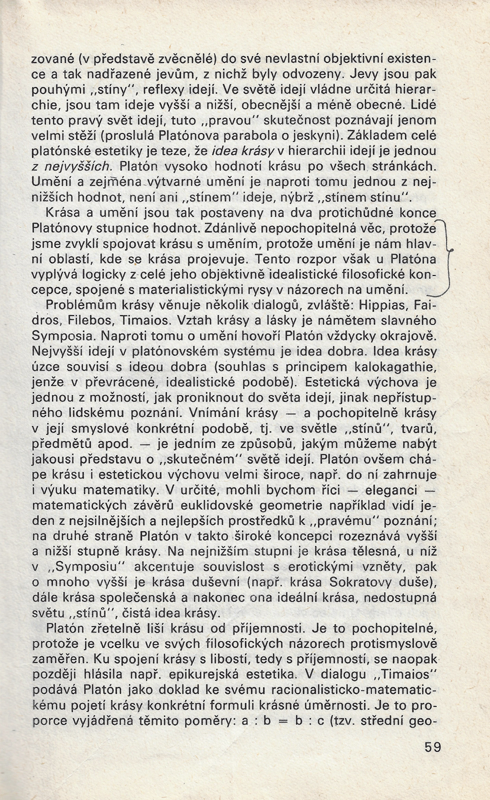 zované (v představě zvěcnělé) do své nevlastní objektivní existence a tak nadřazené jevům, z nichž byly odvozeny. Jevy jsou pak pouhými „stíny", reflexy idejí. Ve světě idejí vládne určitá hierarchie, jsou tam ideje vyšší a nižší, obecnější a méně obecné. Lidé tento pravý svět idejí, tuto „pravou" skutečnost poznávají jenom velmi stěží (proslulá Platónova parabola o jeskyni). Základem celé platónské estetiky je teze, že idea krásy v hierarchii idejí je jednou z nejvyšších. Platón vysoko hodnotí krásu po všech stránkách. Umění a zejména výtvarné umění je naproti tomu jednou z nejnižších hodnot, není ani „stínem" ideje, nýbrž „stínem stínu".

Krása a umění jsou tak postaveny na dva protichůdné konce Platónovy stupnice hodnot. Zdánlivě nepochopitelná věc, protože jsme zvyklí spojovat krásu s uměním, protože umění je nám hlavní oblastí, kde se krása projevuje. Tento rozpor však u Platóna vyplývá logicky z celé jeho objektivně idealistické filosofické koncepce, spojené s materialistickými rysy v názorech na umění.

Problémům krásy věnuje několik dialogů, zvláště: Hippias, Faidros, Filebos, Timaios. Vztah krásy a lásky je námětem slavného Symposia. Naproti tomu o umění hovoří Platón vždycky okrajově. Nejvyšší idejí v platónovském systému je idea dobra. Idea krásy úzce souvisí s ideou dobra (souhlas s principem kalokagathie, jenže v převrácené, idealistické podobě). Estetická výchova je jednou z možností, jak proniknout do světa idejí, jinak nepřístupného lidskému poznání. Vnímání krásy — a pochopitelně krásy v její smyslové konkrétní podobě, tj. ve světle „stínů", tvarů, předmětů apod. — je jedním ze způsobů, jakým můžeme nabýt jakousi představu o „skutečném" světě idejí. Platón ovšem chápe krásu i estetickou výchovu velmi široce, např. do ní zahrnuje i výuku matematiky. V určité, mohli bychom říci — eleganci — matematických závěrů euklidovské geometrie například vidí jeden z nejsilnějších a nejlepších prostředků k „pravému" poznání; na druhé straně Platón v takto široké koncepci rozeznává vyšší a nižší stupně krásy. Na nejnižším stupni je krása tělesná, u níž v „Symposiu" akcentuje souvislost s erotickými vzněty, pak o mnoho vyšší je krása duševní (např. krása Sokratovy duše), dále krása společenská a nakonec ona ideální krása, nedostupná světu „stínů", čistá idea krásy.

Platón zřetelně liší krásu od příjemnosti. Je to pochopitelné, protože je vcelku ve svých filosofických názorech protismyslově zaměřen. Ku spojení krásy s libostí, tedy s příjemností, se naopak později hlásila např. epikurejská estetika. V dialogu „Timaios" podává Platón jako doklad ke svému racionalisticko-matematickému pojetí krásy konkrétní formuli krásné úměrnosti. Je to proporce vyjádřená těmito poměry: a : b = b : c (tzv. střední geo-

59